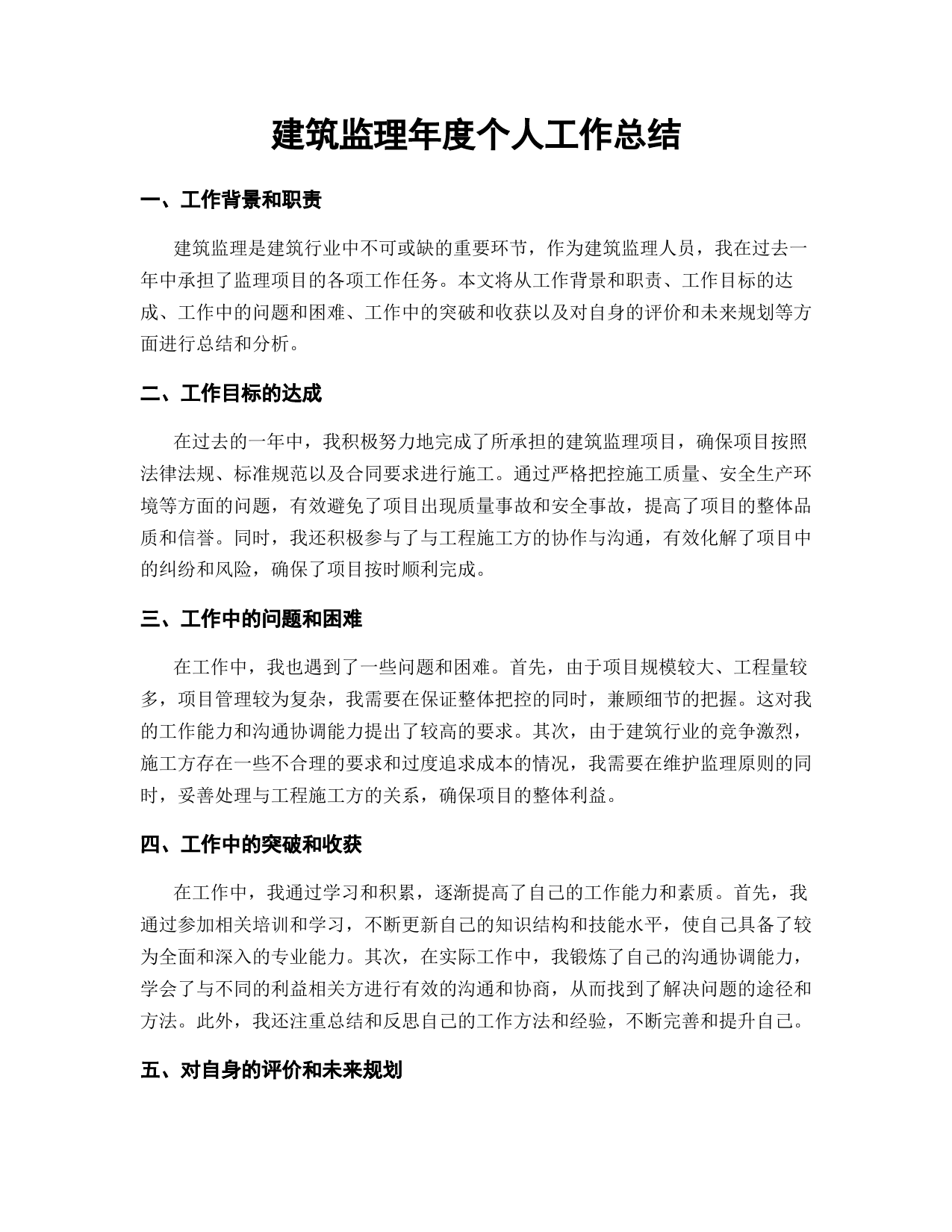 建筑监理年度个人工作总结

一、工作背景和职责

建筑监理是建筑行业中不可或缺的重要环节，作为建筑监理人员，我在过去一年中承担了监理项目的各项工作任务。本文将从工作背景和职责、工作目标的达成、工作中的问题和困难、工作中的突破和收获以及对自身的评价和未来规划等方面进行总结和分析。

二、工作目标的达成

在过去的一年中，我积极努力地完成了所承担的建筑监理项目，确保项目按照法律法规、标准规范以及合同要求进行施工。通过严格把控施工质量、安全生产环境等方面的问题，有效避免了项目出现质量事故和安全事故，提高了项目的整体品质和信誉。同时，我还积极参与了与工程施工方的协作与沟通，有效化解了项目中的纠纷和风险，确保了项目按时顺利完成。

三、工作中的问题和困难

在工作中，我也遇到了一些问题和困难。首先，由于项目规模较大、工程量较多，项目管理较为复杂，我需要在保证整体把控的同时，兼顾细节的把握。这对我的工作能力和沟通协调能力提出了较高的要求。其次，由于建筑行业的竞争激烈，施工方存在一些不合理的要求和过度追求成本的情况，我需要在维护监理原则的同时，妥善处理与工程施工方的关系，确保项目的整体利益。

四、工作中的突破和收获

在工作中，我通过学习和积累，逐渐提高了自己的工作能力和素质。首先，我通过参加相关培训和学习，不断更新自己的知识结构和技能水平，使自己具备了较为全面和深入的专业能力。其次，在实际工作中，我锻炼了自己的沟通协调能力，学会了与不同的利益相关方进行有效的沟通和协商，从而找到了解决问题的途径和方法。此外，我还注重总结和反思自己的工作方法和经验，不断完善和提升自己。

五、对自身的评价和未来规划